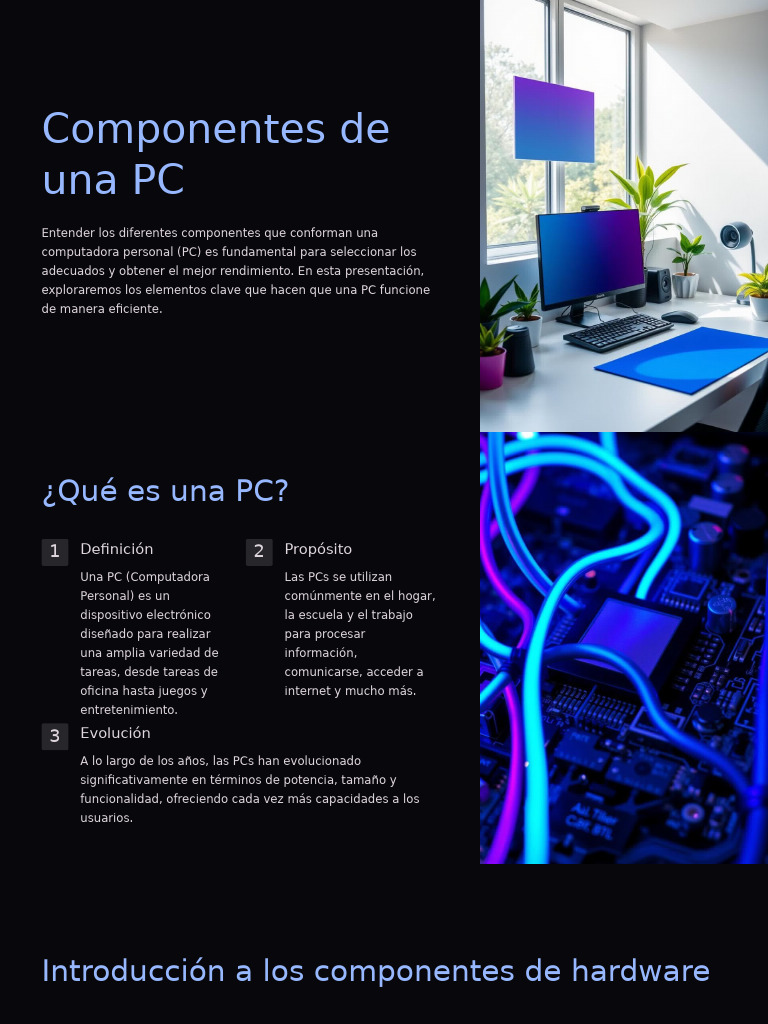 Componentes de una PC

Entender los diferentes componentes que conforman una computadora personal (PC) es fundamental para seleccionar los adecuados y obtener el mejor rendimiento. En esta presentación, exploraremos los elementos clave que hacen que una PC funcione de manera eficiente.

¿Qué es una PC?

1 Definición

Una PC (Computadora Personal) es un dispositivo electrónico diseñado para realizar una amplia variedad de tareas, desde tareas de oficina hasta juegos y entretenimiento.

2 Propósito

Las PCs se utilizan comúnmente en el hogar, la escuela y el trabajo para procesar información, comunicarse, acceder a internet y mucho más.

3 Evolución

A lo largo de los años, las PCs han evolucionado significativamente en términos de potencia, tamaño y funcionalidad, ofreciendo cada vez más capacidades a los usuarios.

Introducción a los componentes de hardware